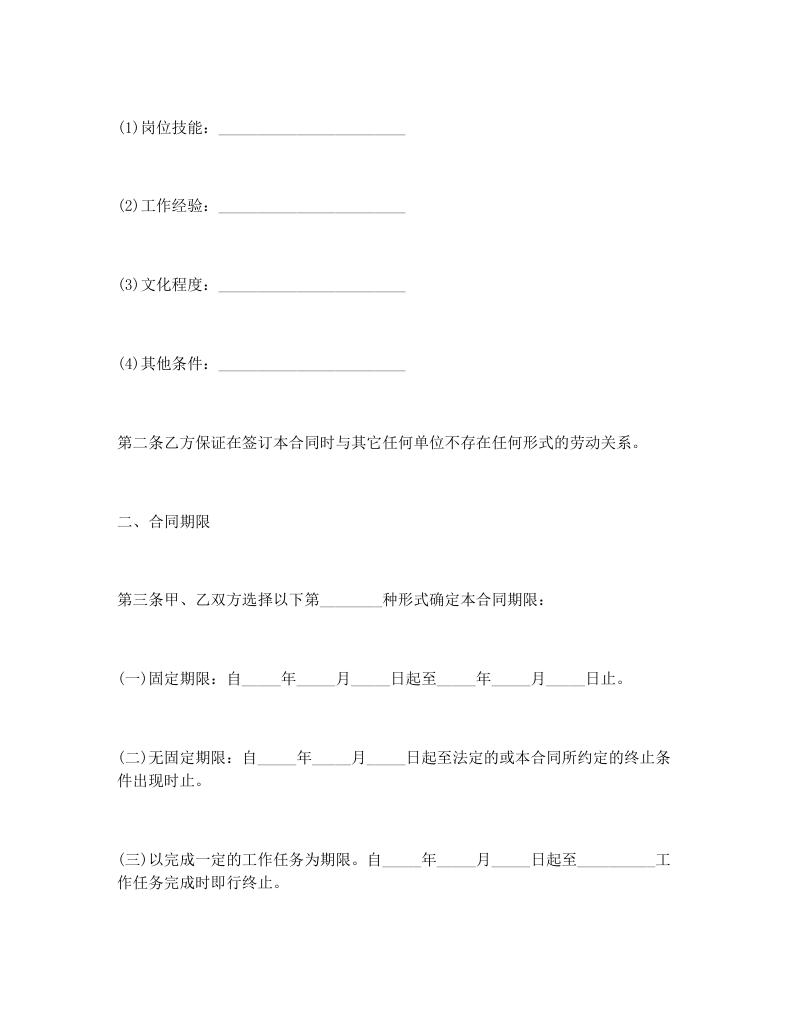 (1)岗位技能：________________________

(2)工作经验：________________________

(3)文化程度：________________________

(4)其他条件：________________________

第二条乙方保证在签订本合同时与其它任何单位不存在任何形式的劳动关系。

二、合同期限

第三条甲、乙双方选择以下第________种形式确定本合同期限：

(一)固定期限：自_____年_____月_____日起至_____年_____月_____日止。

(二)无固定期限：自_____年_____月_____日起至法定的或本合同所约定的终止条件出现时止。

(三)以完成一定的工作任务为期限。自_____年_____月_____日起至__________工作任务完成时即行终止。